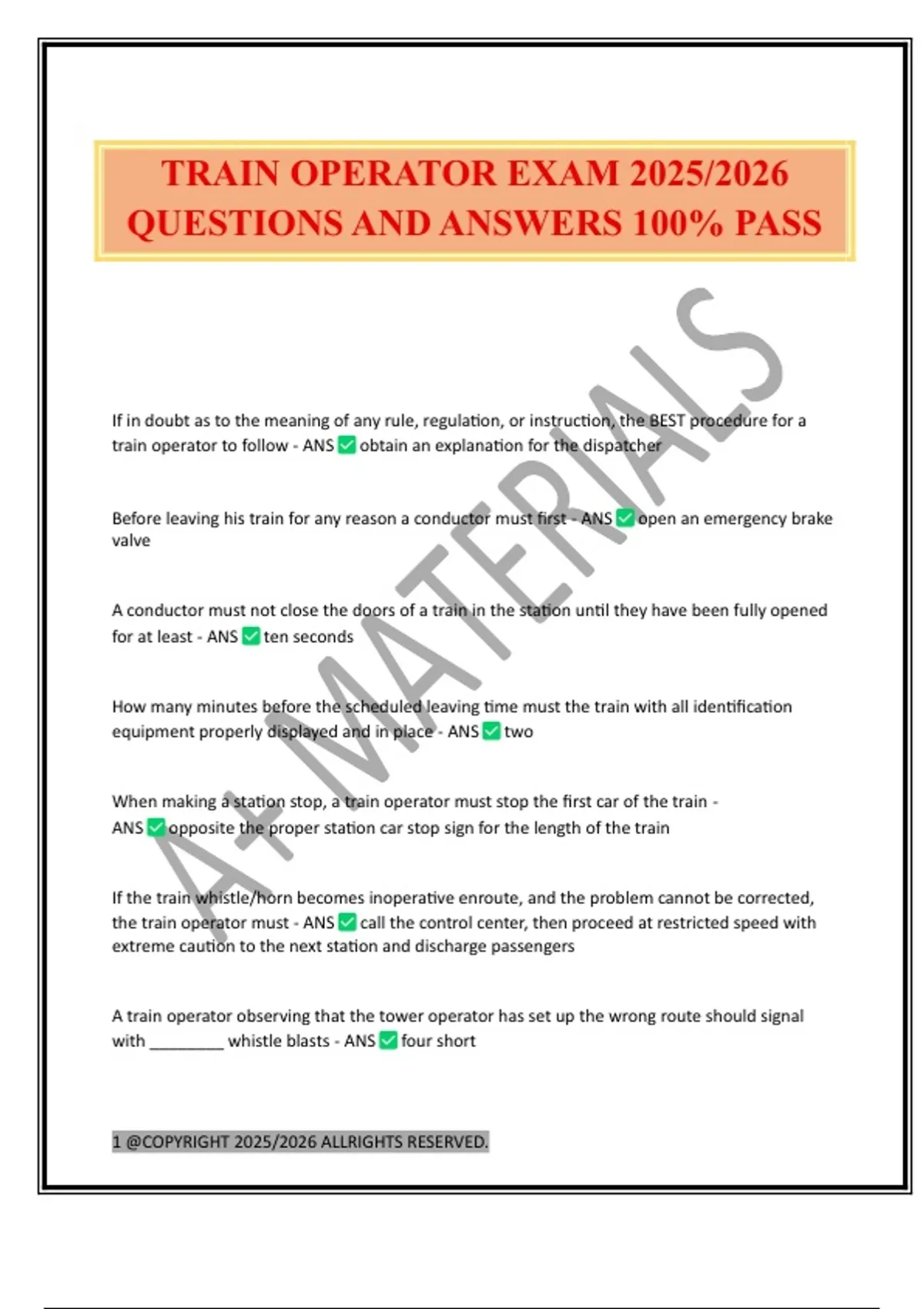 TRAIN OPERATOR EXAM 2025/2026 QUESTIONS AND ANSWERS 100% PASS

A+ MATERIALS

If in doubt as to the meaning of any rule, regulation, or instruction, the BEST procedure for a train operator to follow - ANS ✅ obtain an explanation for the dispatcher

Before leaving his train for any reason a conductor must first - ANS ✅ open an emergency brake valve

A conductor must not close the doors of a train in the station until they have been fully opened for at least - ANS ✅ ten seconds

How many minutes before the scheduled leaving time must the train with all identification equipment properly displayed and in place - ANS ✅ two

When making a station stop, a train operator must stop the first car of the train - ANS ✅ opposite the proper station car stop sign for the length of the train

If the train whistle/horn becomes inoperative enroute, and the problem cannot be corrected, the train operator must - ANS ✅ call the control center, then proceed at restricted speed with extreme caution to the next station and discharge passengers

A train operator observing that the tower operator has set up the wrong route should signal with ________ whistle blasts - ANS ✅ four short

1 @COPYRIGHT 2025/2026 ALLRIGHTS RESERVED.